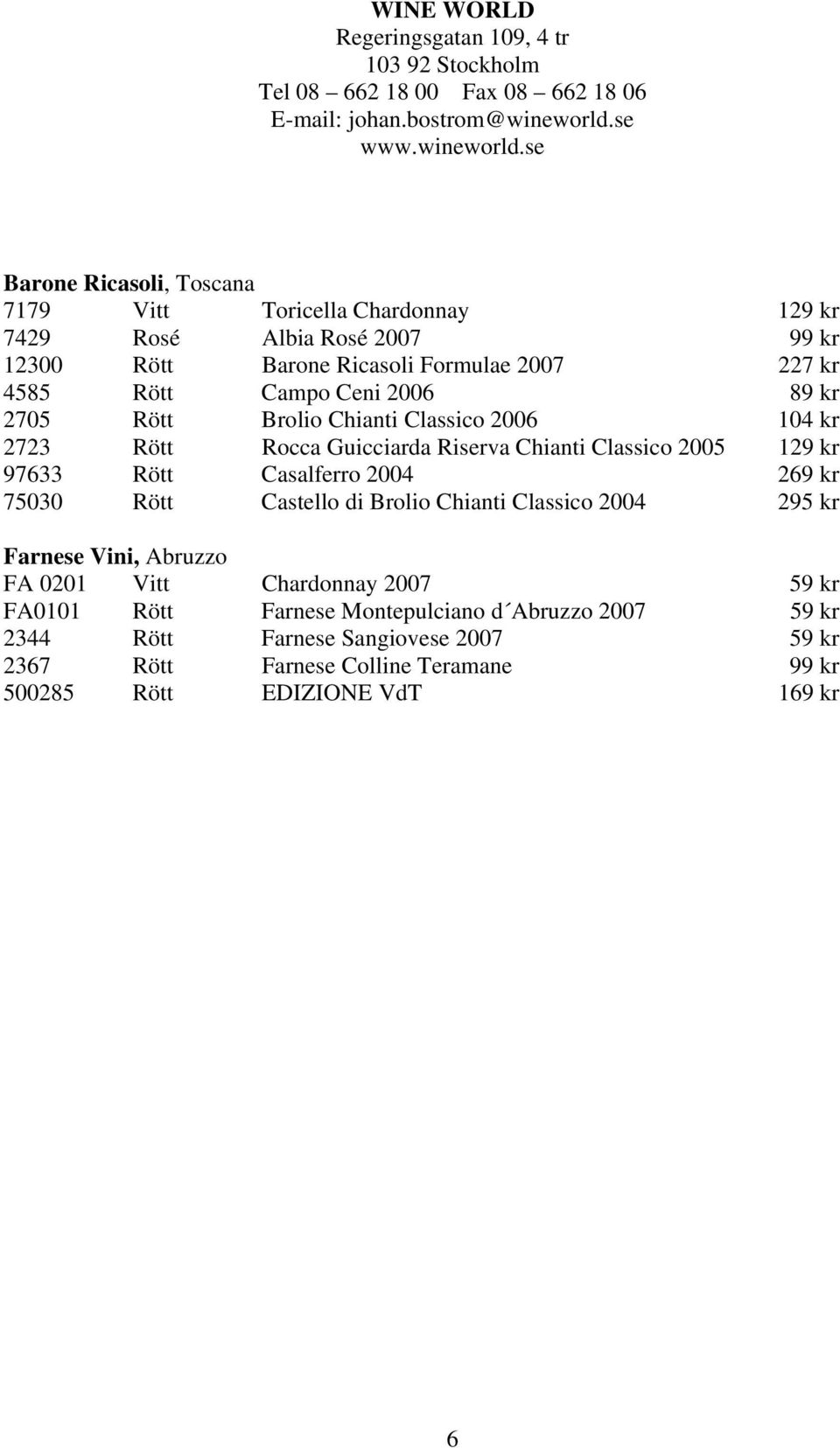 WINE WORLD
Regeringsgatan 109, 4 tr
103 92 Stockholm
Tel 08 – 662 18 00 Fax 08 – 662 18 06
E-mail: johan.bostrom@wineworld.se
www.wineworld.se

Barone Ricasoli, Toscana

| | | | |
|---|---|---|---|
| 7179 | Vitt | Toricella Chardonnay | 129 kr |
| 7429 | Rosé | Albia Rosé 2007 | 99 kr |
| 12300 | Rött | Barone Ricasoli Formulae 2007 | 227 kr |
| 4585 | Rött | Campo Ceni 2006 | 89 kr |
| 2705 | Rött | Brolio Chianti Classico 2006 | 104 kr |
| 2723 | Rött | Rocca Guicciarda Riserva Chianti Classico 2005 | 129 kr |
| 97633 | Rött | Casalferro 2004 | 269 kr |
| 75030 | Rött | Castello di Brolio Chianti Classico 2004 | 295 kr |

Farnese Vini, Abruzzo

| | | | |
|---|---|---|---|
| FA 0201 | Vitt | Chardonnay 2007 | 59 kr |
| FA0101 | Rött | Farnese Montepulciano d´Abruzzo 2007 | 59 kr |
| 2344 | Rött | Farnese Sangiovese 2007 | 59 kr |
| 2367 | Rött | Farnese Colline Teramane | 99 kr |
| 500285 | Rött | EDIZIONE VdT | 169 kr |

6